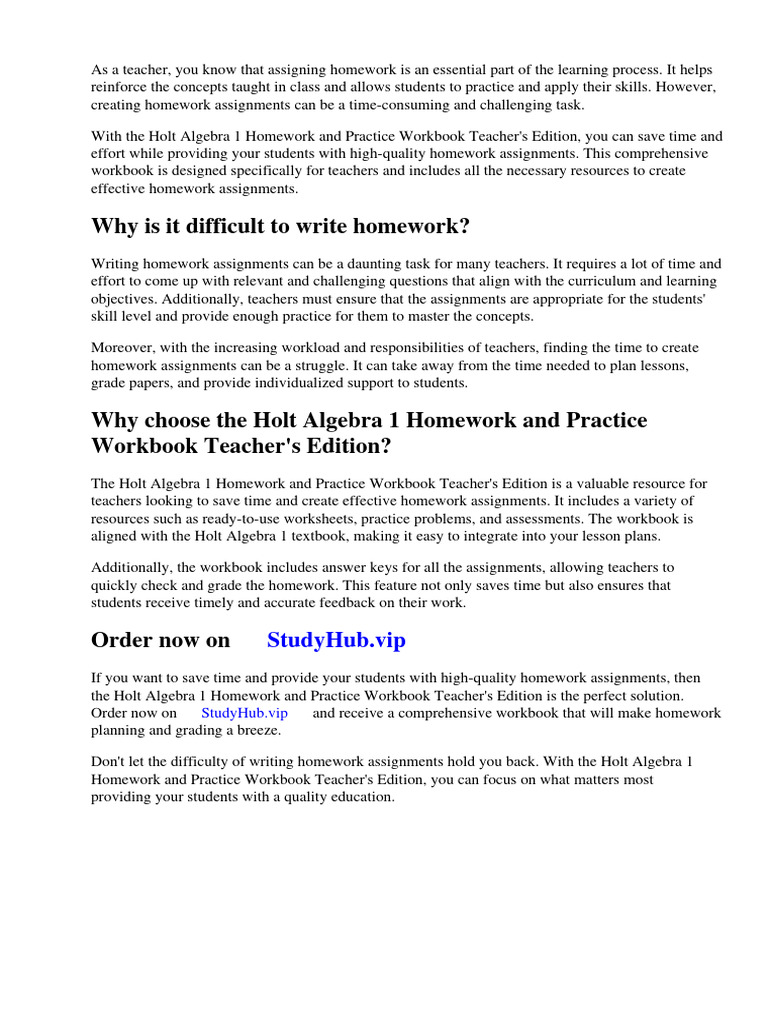 As a teacher, you know that assigning homework is an essential part of the learning process. It helps reinforce the concepts taught in class and allows students to practice and apply their skills. However, creating homework assignments can be a time-consuming and challenging task.

With the Holt Algebra 1 Homework and Practice Workbook Teacher's Edition, you can save time and effort while providing your students with high-quality homework assignments. This comprehensive workbook is designed specifically for teachers and includes all the necessary resources to create effective homework assignments.

Why is it difficult to write homework?

Writing homework assignments can be a daunting task for many teachers. It requires a lot of time and effort to come up with relevant and challenging questions that align with the curriculum and learning objectives. Additionally, teachers must ensure that the assignments are appropriate for the students' skill level and provide enough practice for them to master the concepts.

Moreover, with the increasing workload and responsibilities of teachers, finding the time to create homework assignments can be a struggle. It can take away from the time needed to plan lessons, grade papers, and provide individualized support to students.

Why choose the Holt Algebra 1 Homework and Practice Workbook Teacher's Edition?

The Holt Algebra 1 Homework and Practice Workbook Teacher's Edition is a valuable resource for teachers looking to save time and create effective homework assignments. It includes a variety of resources such as ready-to-use worksheets, practice problems, and assessments. The workbook is aligned with the Holt Algebra 1 textbook, making it easy to integrate into your lesson plans.

Additionally, the workbook includes answer keys for all the assignments, allowing teachers to quickly check and grade the homework. This feature not only saves time but also ensures that students receive timely and accurate feedback on their work.

Order now on StudyHub.vip

If you want to save time and provide your students with high-quality homework assignments, then the Holt Algebra 1 Homework and Practice Workbook Teacher's Edition is the perfect solution. Order now on StudyHub.vip and receive a comprehensive workbook that will make homework planning and grading a breeze.

Don't let the difficulty of writing homework assignments hold you back. With the Holt Algebra 1 Homework and Practice Workbook Teacher's Edition, you can focus on what matters most providing your students with a quality education.